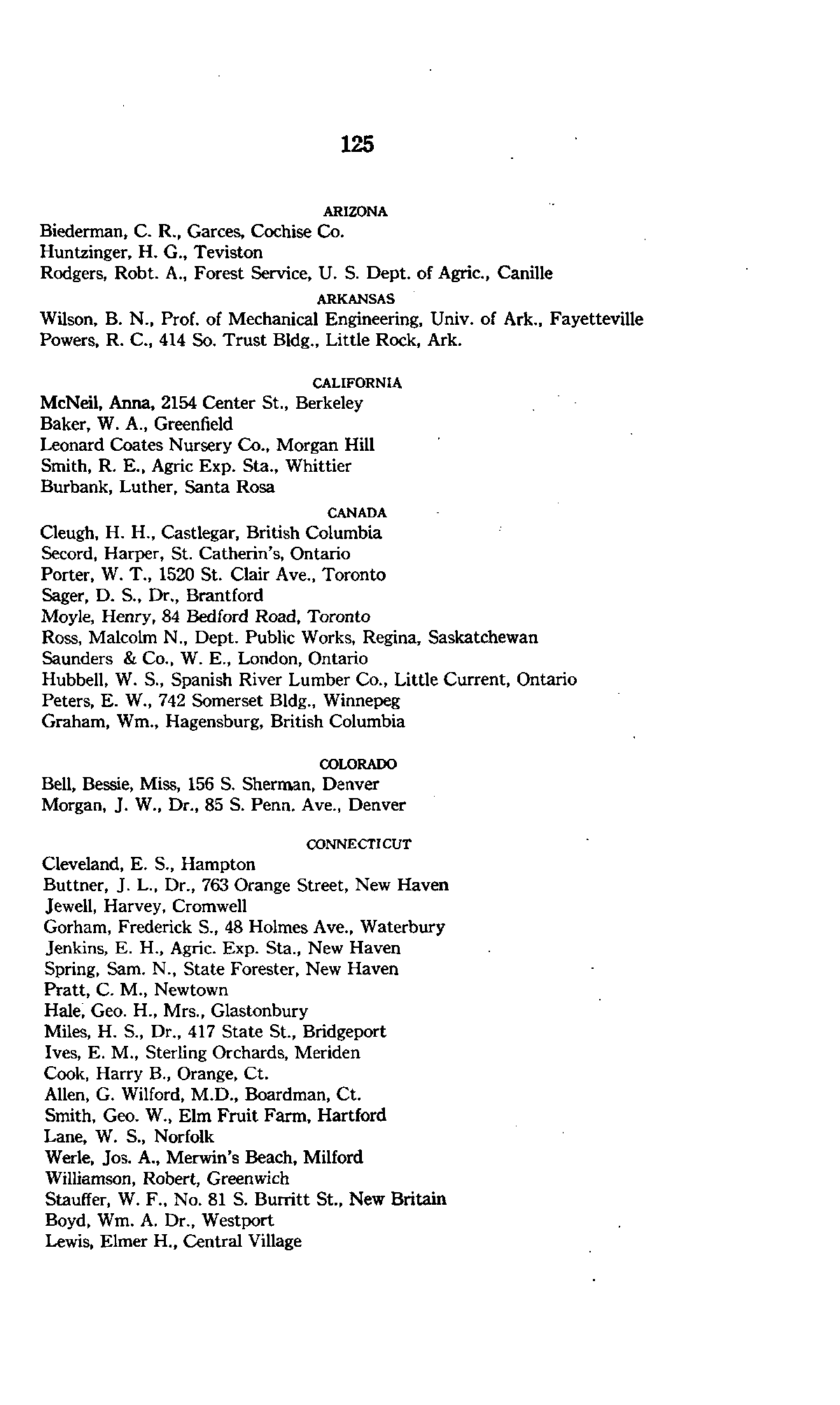 125

ARIZONA

Biederman, C. R., Garces, Cochise Co.
Huntzinger, H. G., Teviston
Rodgers, Robt. A., Forest Service, U. S. Dept. of Agric., Canille

ARKANSAS

Wilson, B. N., Prof. of Mechanical Engineering, Univ. of Ark., Fayetteville
Powers, R. C., 414 So. Trust Bldg., Little Rock, Ark.

CALIFORNIA

McNeil, Anna, 2154 Center St., Berkeley
Baker, W. A., Greenfield
Leonard Coates Nursery Co., Morgan Hill
Smith, R. E., Agric Exp. Sta., Whittier
Burbank, Luther, Santa Rosa

CANADA

Cleugh, H. H., Castlegar, British Columbia
Secord, Harper, St. Catherin's, Ontario
Porter, W. T., 1520 St. Clair Ave., Toronto
Sager, D. S., Dr., Brantford
Moyle, Henry, 84 Bedford Road, Toronto
Ross, Malcolm N., Dept. Public Works, Regina, Saskatchewan
Saunders & Co., W. E., London, Ontario
Hubbell, W. S., Spanish River Lumber Co., Little Current, Ontario
Peters, E. W., 742 Somerset Bldg., Winnepeg
Graham, Wm., Hagensburg, British Columbia

COLORADO

Bell, Bessie, Miss, 156 S. Sherman, Denver
Morgan, J. W., Dr., 85 S. Penn. Ave., Denver

CONNECTICUT

Cleveland, E. S., Hampton
Buttner, J. L., Dr., 763 Orange Street, New Haven
Jewell, Harvey, Cromwell
Gorham, Frederick S., 48 Holmes Ave., Waterbury
Jenkins, E. H., Agric. Exp. Sta., New Haven
Spring, Sam. N., State Forester, New Haven
Pratt, C. M., Newtown
Hale, Geo. H., Mrs., Glastonbury
Miles, H. S., Dr., 417 State St., Bridgeport
Ives, E. M., Sterling Orchards, Meriden
Cook, Harry B., Orange, Ct.
Allen, G. Wilford, M.D., Boardman, Ct.
Smith, Geo. W., Elm Fruit Farm, Hartford
Lane, W. S., Norfolk
Werle, Jos. A., Merwin's Beach, Milford
Williamson, Robert, Greenwich
Stauffer, W. F., No. 81 S. Burritt St., New Britain
Boyd, Wm. A. Dr., Westport
Lewis, Elmer H., Central Village